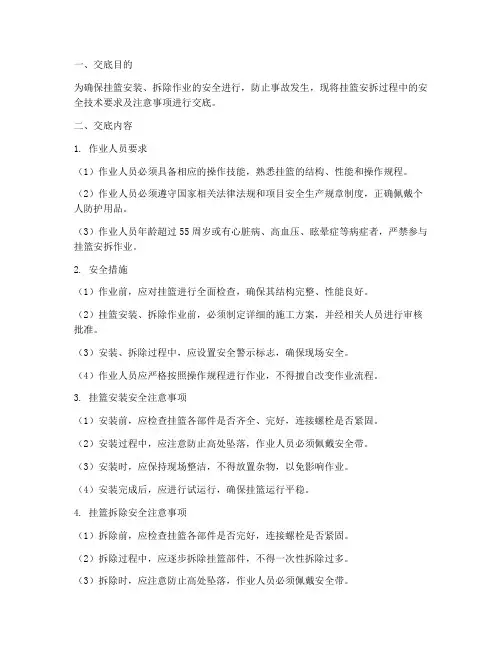 一、交底目的

为确保挂篮安装、拆除作业的安全进行，防止事故发生，现将挂篮安拆过程中的安全技术要求及注意事项进行交底。

二、交底内容

1. 作业人员要求

（1）作业人员必须具备相应的操作技能，熟悉挂篮的结构、性能和操作规程。

（2）作业人员必须遵守国家相关法律法规和项目安全生产规章制度，正确佩戴个人防护用品。

（3）作业人员年龄超过55周岁或有心脏病、高血压、眩晕症等病症者，严禁参与挂篮安拆作业。

2. 安全措施

（1）作业前，应对挂篮进行全面检查，确保其结构完整、性能良好。

（2）挂篮安装、拆除作业前，必须制定详细的施工方案，并经相关人员进行审核批准。

（3）安装、拆除过程中，应设置安全警示标志，确保现场安全。

（4）作业人员应严格按照操作规程进行作业，不得擅自改变作业流程。

3. 挂篮安装安全注意事项

（1）安装前，应检查挂篮各部件是否齐全、完好，连接螺栓是否紧固。

（2）安装过程中，应注意防止高处坠落，作业人员必须佩戴安全带。

（3）安装时，应保持现场整洁，不得放置杂物，以免影响作业。

（4）安装完成后，应进行试运行，确保挂篮运行平稳。

4. 挂篮拆除安全注意事项

（1）拆除前，应检查挂篮各部件是否完好，连接螺栓是否紧固。

（2）拆除过程中，应逐步拆除挂篮部件，不得一次性拆除过多。

（3）拆除时，应注意防止高处坠落，作业人员必须佩戴安全带。